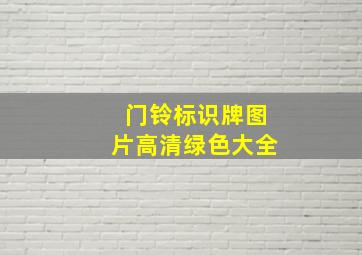 门铃标识牌图片高清绿色大全